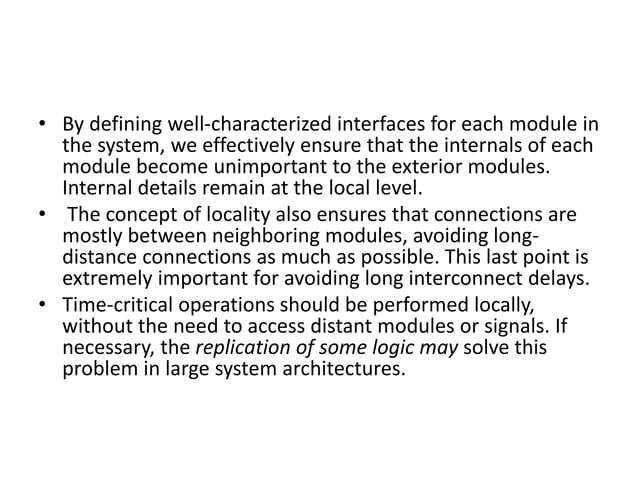 • By defining well-characterized interfaces for each module in the system, we effectively ensure that the internals of each module become unimportant to the exterior modules. Internal details remain at the local level.

• The concept of locality also ensures that connections are mostly between neighboring modules, avoiding long-distance connections as much as possible. This last point is extremely important for avoiding long interconnect delays.

• Time-critical operations should be performed locally, without the need to access distant modules or signals. If necessary, the replication of some logic may solve this problem in large system architectures.